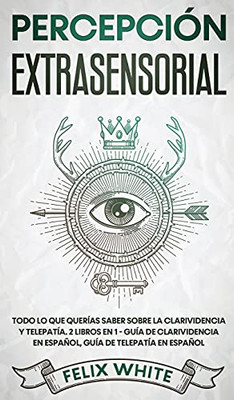 PERCEPCIÓN EXTRASENSORIAL

TODO LO QUE QUERÍAS SABER SOBRE LA CLARIVIDENCIA Y TELEPATÍA. 2 LIBROS EN 1 - GUÍA DE CLARIVIDENCIA EN ESPAÑOL, GUÍA DE TELEPATÍA EN ESPAÑOL

FELIX WHITE